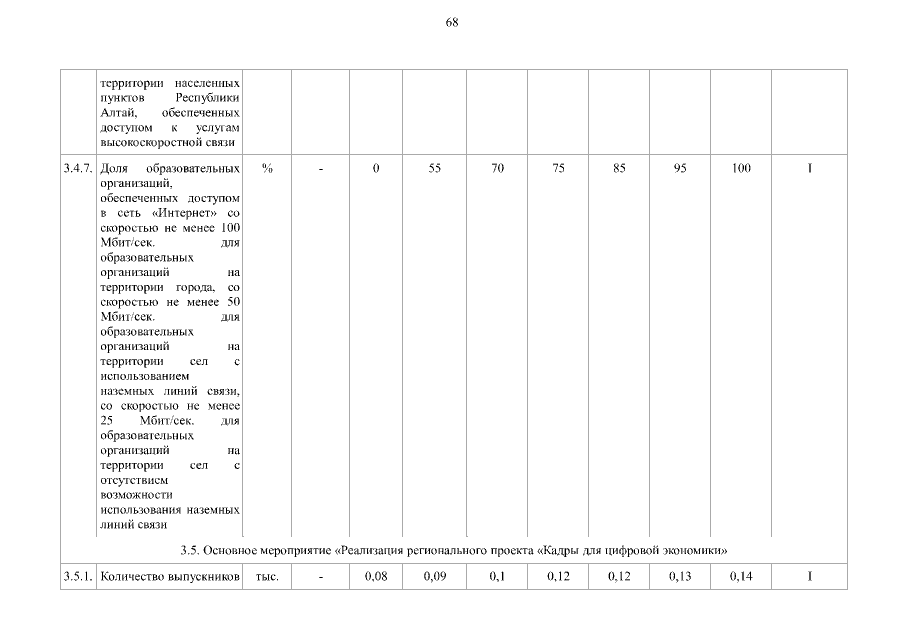 68

|  |  |  |  |  |  |  |  |  |  |  |  |
|---|---|---|---|---|---|---|---|---|---|---|---|
|  | территории населенных пунктов Республики Алтай, обеспеченных доступом к услугам высокоскоростной связи |  |  |  |  |  |  |  |  |  |  |
| 3.4.7. | Доля образовательных организаций, обеспеченных доступом в сеть «Интернет» со скоростью не менее 100 Мбит/сек. для образовательных организаций на территории города, со скоростью не менее 50 Мбит/сек. для образовательных организаций на территории сел с использованием наземных линий связи, со скоростью не менее 25 Мбит/сек. для образовательных организаций на территории сел с отсутствием возможности использования наземных линий связи | % | - | 0 | 55 | 70 | 75 | 85 | 95 | 100 | I |
| 3.5. Основное мероприятие «Реализация регионального проекта «Кадры для цифровой экономики» |  |  |  |  |  |  |  |  |  |  |  |
| 3.5.1. | Количество выпускников | тыс. | - | 0,08 | 0,09 | 0,1 | 0,12 | 0,12 | 0,13 | 0,14 | I |